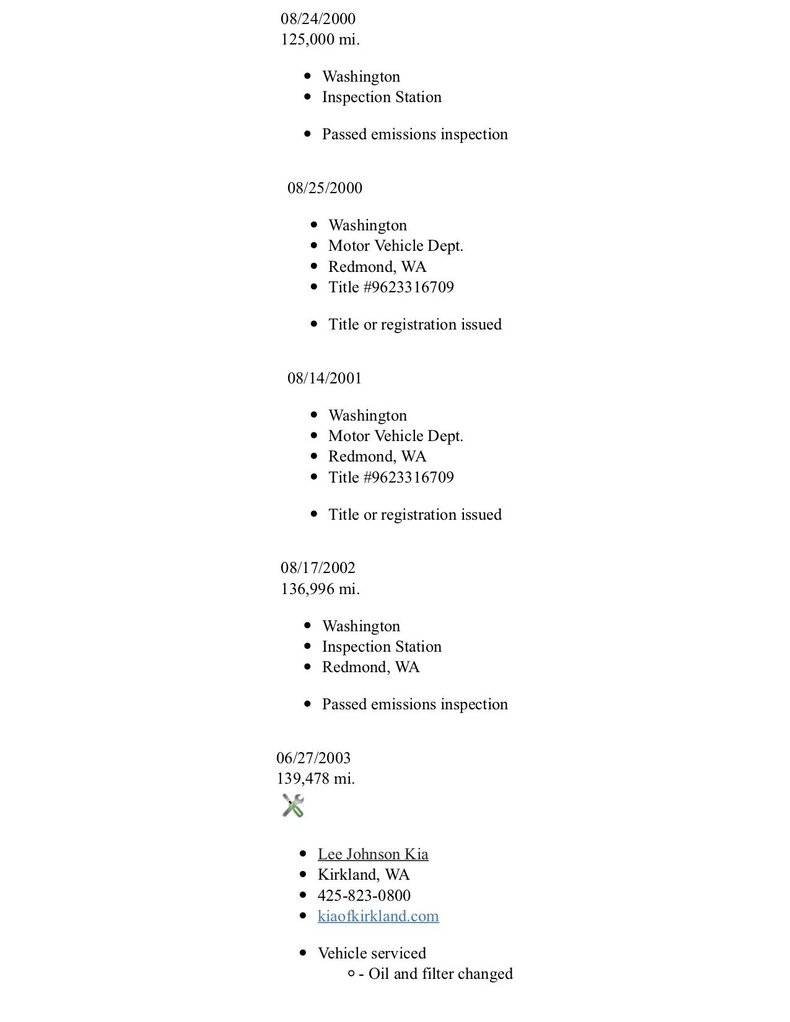 08/24/2000
125,000 mi.

- Washington
- Inspection Station

- Passed emissions inspection

08/25/2000

- Washington
- Motor Vehicle Dept.
- Redmond, WA
- Title #9623316709

- Title or registration issued

08/14/2001

- Washington
- Motor Vehicle Dept.
- Redmond, WA
- Title #9623316709

- Title or registration issued

08/17/2002
136,996 mi.

- Washington
- Inspection Station
- Redmond, WA

- Passed emissions inspection

06/27/2003
139,478 mi.

- Lee Johnson Kia
- Kirkland, WA
- 425-823-0800
- kiaofkirkland.com

- Vehicle serviced
  - - Oil and filter changed